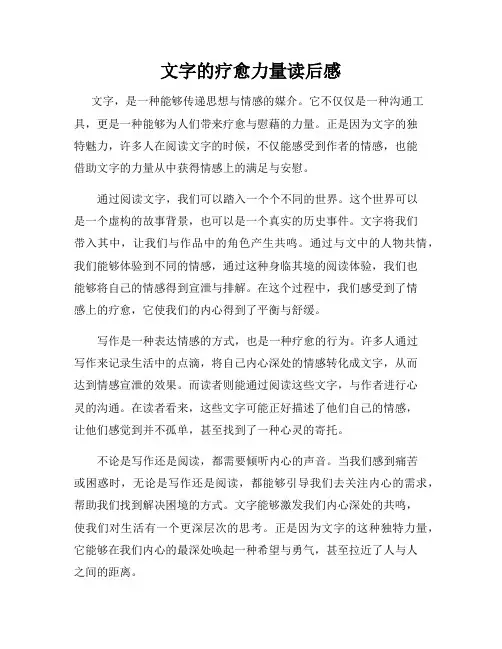 文字的疗愈力量读后感

文字，是一种能够传递思想与情感的媒介。它不仅仅是一种沟通工具，更是一种能够为人们带来疗愈与慰藉的力量。正是因为文字的独特魅力，许多人在阅读文字的时候，不仅能感受到作者的情感，也能借助文字的力量从中获得情感上的满足与安慰。

通过阅读文字，我们可以踏入一个个不同的世界。这个世界可以是一个虚构的故事背景，也可以是一个真实的历史事件。文字将我们带入其中，让我们与作品中的角色产生共鸣。通过与文中的人物共情，我们能够体验到不同的情感，通过这种身临其境的阅读体验，我们也能够将自己的情感得到宣泄与排解。在这个过程中，我们感受到了情感上的疗愈，它使我们的内心得到了平衡与舒缓。

写作是一种表达情感的方式，也是一种疗愈的行为。许多人通过写作来记录生活中的点滴，将自己内心深处的情感转化成文字，从而达到情感宣泄的效果。而读者则能通过阅读这些文字，与作者进行心灵的沟通。在读者看来，这些文字可能正好描述了他们自己的情感，让他们感觉到并不孤单，甚至找到了一种心灵的寄托。

不论是写作还是阅读，都需要倾听内心的声音。当我们感到痛苦或困惑时，无论是写作还是阅读，都能够引导我们去关注内心的需求，帮助我们找到解决困境的方式。文字能够激发我们内心深处的共鸣，使我们对生活有一个更深层次的思考。正是因为文字的这种独特力量，它能够在我们内心的最深处唤起一种希望与勇气，甚至拉近了人与人之间的距离。